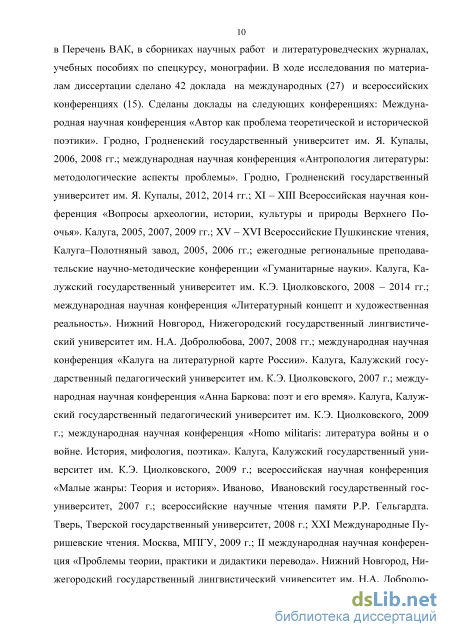 10

в Перечень ВАК, в сборниках научных работ и литературоведческих журналах, учебных пособиях по спецкурсу, монографии. В ходе исследования по материалам диссертации сделано 42 доклада на международных (27) и всероссийских конференциях (15). Сделаны доклады на следующих конференциях: Международная научная конференция «Автор как проблема теоретической и исторической поэтики». Гродно, Гродненский государственный университет им. Я. Купалы, 2006, 2008 гг.; международная научная конференция «Антропология литературы: методологические аспекты проблемы». Гродно, Гродненский государственный университет им. Я. Купалы, 2012, 2014 гг.; XI – XIII Всероссийская научная конференция «Вопросы археологии, истории, культуры и природы Верхнего Поочья». Калуга, 2005, 2007, 2009 гг.; XV – XVI Всероссийские Пушкинские чтения, Калуга–Полотняный завод, 2005, 2006 гг.; ежегодные региональные преподавательские научно-методические конференции «Гуманитарные науки». Калуга, Калужский государственный университет им. К.Э. Циолковского, 2008 – 2014 гг.; международная научная конференция «Литературный концепт и художественная реальность». Нижний Новгород, Нижегородский государственный лингвистический университет им. Н.А. Добролюбова, 2007, 2008 гг.; международная научная конференция «Калуга на литературной карте России». Калуга, Калужский государственный педагогический университет им. К.Э. Циолковского, 2007 г.; международная научная конференция «Анна Баркова: поэт и его время». Калуга, Калужский государственный педагогический университет им. К.Э. Циолковского, 2009 г.; международная научная конференция «Homo militaris: литература войны и о войне. История, мифология, поэтика». Калуга, Калужский государственный университет им. К.Э. Циолковского, 2009 г.; всероссийская научная конференция «Малые жанры: Теория и история». Иваново, Ивановский государственный госуниверситет, 2007 г.; всероссийские научные чтения памяти Р.Р. Гельгардта. Тверь, Тверской государственный университет, 2008 г.; XXI Международные Пуришевские чтения. Москва, МПГУ, 2009 г.; II международная научная конференция «Проблемы теории, практики и дидактики перевода». Нижний Новгород, Нижегородский государственный лингвистический университет им. Н.А. Добролю-

dsLib.net
библиотека диссертаций